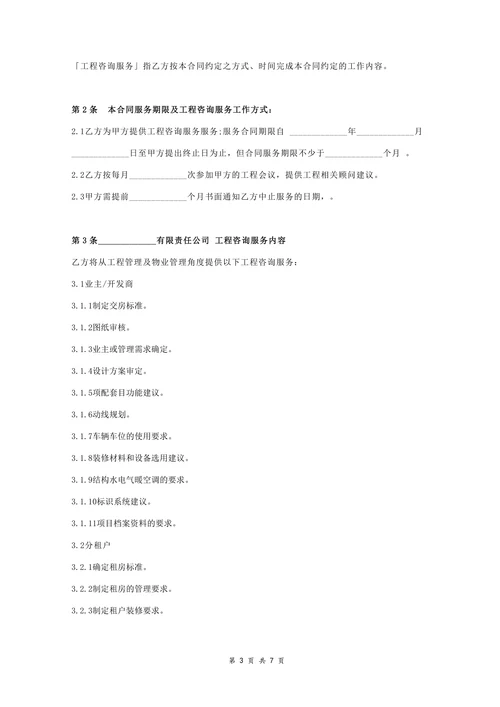 「工程咨询服务」指乙方按本合同约定之方式、时间完成本合同约定的工作内容。

第 2 条　本合同服务期限及工程咨询服务工作方式：

2.1乙方为甲方提供工程咨询服务服务;服务合同期限自 ____________年____________月____________日至甲方提出终止日为止，但合同服务期限不少于____________个月 。

2.2乙方按每月____________次参加甲方的工程会议，提供工程相关顾问建议。

2.3甲方需提前____________个月书面通知乙方中止服务的日期，。

第 3 条____________有限责任公司 工程咨询服务内容

乙方将从工程管理及物业管理角度提供以下工程咨询服务：

3.1业主/开发商

3.1.1制定交房标准。

3.1.2图纸审核。

3.1.3业主或管理需求确定。

3.1.4设计方案审定。

3.1.5项配套目功能建议。

3.1.6动线规划。

3.1.7车辆车位的使用要求。

3.1.8装修材料和设备选用建议。

3.1.9结构水电气暖空调的要求。

3.1.10标识系统建议。

3.1.11项目档案资料的要求。

3.2分租户

3.2.1确定租房标准。

3.2.2制定租房的管理要求。

3.2.3制定租户装修要求。

第 3 页 共 7 页